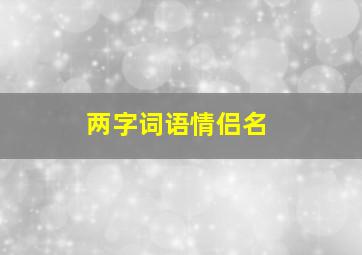 两字词语情侣名